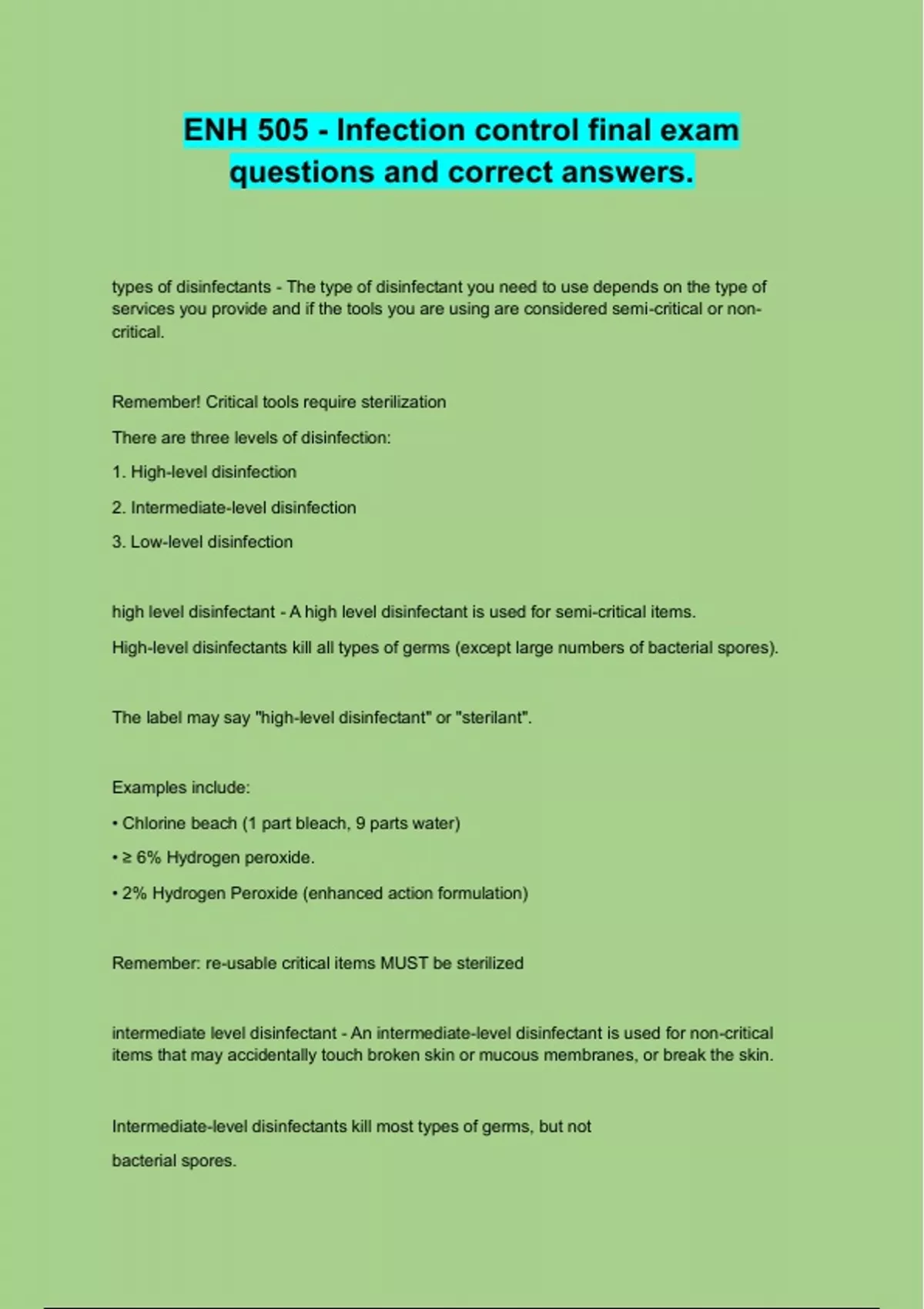 ENH 505 - Infection control final exam questions and correct answers.

types of disinfectants - The type of disinfectant you need to use depends on the type of services you provide and if the tools you are using are considered semi-critical or non-critical.

Remember! Critical tools require sterilization

There are three levels of disinfection:

1. High-level disinfection

2. Intermediate-level disinfection

3. Low-level disinfection

high level disinfectant - A high level disinfectant is used for semi-critical items.

High-level disinfectants kill all types of germs (except large numbers of bacterial spores).

The label may say "high-level disinfectant" or "sterilant".

Examples include:

• Chlorine beach (1 part bleach, 9 parts water)

• ≥ 6% Hydrogen peroxide.

• 2% Hydrogen Peroxide (enhanced action formulation)

Remember: re-usable critical items MUST be sterilized

intermediate level disinfectant - An intermediate-level disinfectant is used for non-critical items that may accidentally touch broken skin or mucous membranes, or break the skin.

Intermediate-level disinfectants kill most types of germs, but not

bacterial spores.